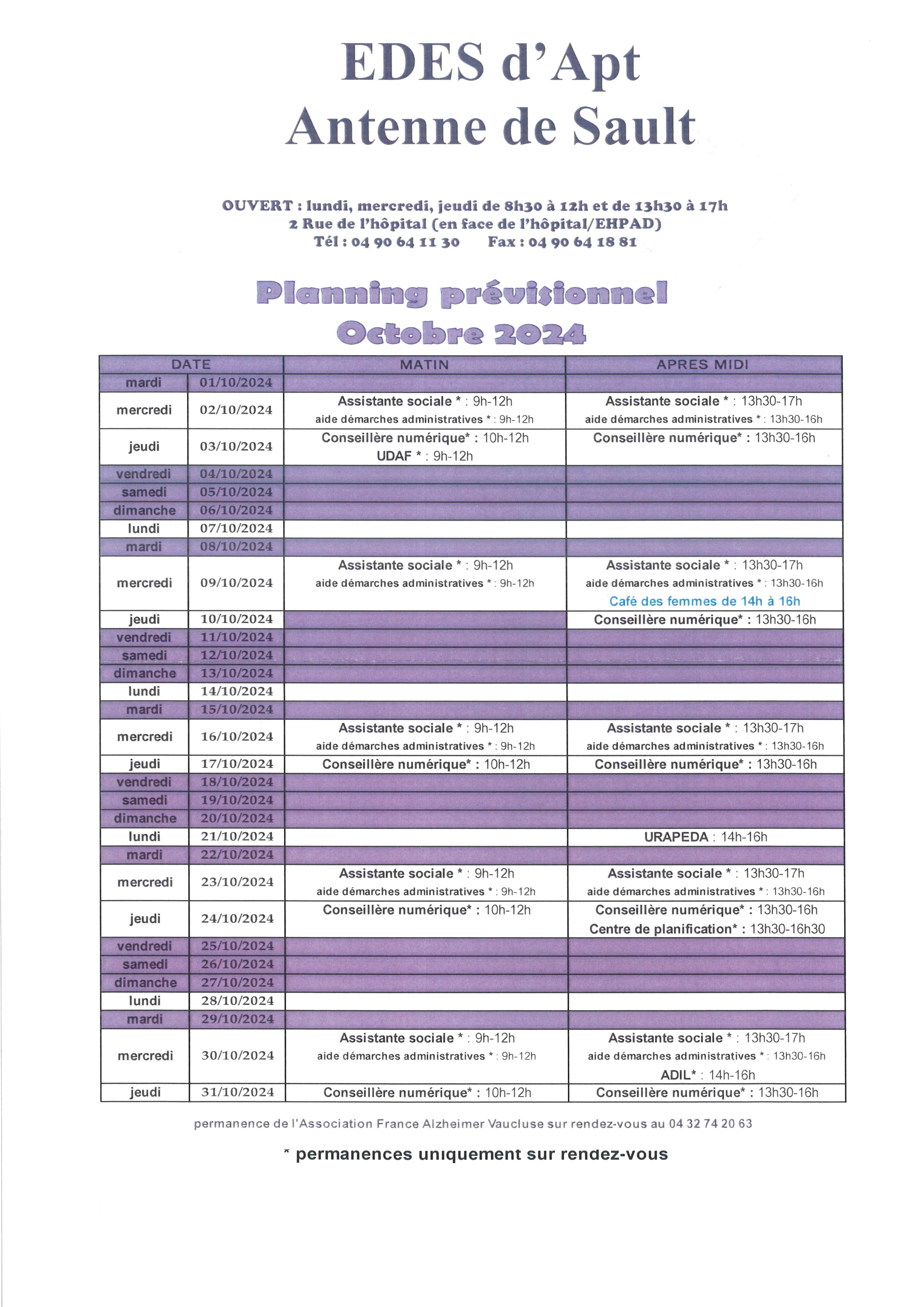 EDES d'Apt
Antenne de Sault

OUVERT : lundi, mercredi, jeudi de 8h30 à 12h et de 13h30 à 17h
2 Rue de l'hôpital (en face de l'hôpital/EHPAD)
Tél : 04 90 64 11 30 Fax : 04 90 64 18 81

Planning prévisionnel
Octobre 2024

| DATE | | MATIN | APRES MIDI |
|---|---|---|---|
| mardi | 01/10/2024 | | |
| mercredi | 02/10/2024 | Assistante sociale * : 9h-12h aide démarches administratives * : 9h-12h | Assistante sociale * : 13h30-17h aide démarches administratives * : 13h30-16h |
| jeudi | 03/10/2024 | Conseillère numérique* : 10h-12h UDAF * : 9h-12h | Conseillère numérique* : 13h30-16h |
| vendredi | 04/10/2024 | | |
| samedi | 05/10/2024 | | |
| dimanche | 06/10/2024 | | |
| lundi | 07/10/2024 | | |
| mardi | 08/10/2024 | | |
| mercredi | 09/10/2024 | Assistante sociale * : 9h-12h aide démarches administratives * : 9h-12h | Assistante sociale * : 13h30-17h aide démarches administratives * : 13h30-16h Café des femmes de 14h à 16h |
| jeudi | 10/10/2024 | | Conseillère numérique* : 13h30-16h |
| vendredi | 11/10/2024 | | |
| samedi | 12/10/2024 | | |
| dimanche | 13/10/2024 | | |
| lundi | 14/10/2024 | | |
| mardi | 15/10/2024 | | |
| mercredi | 16/10/2024 | Assistante sociale * : 9h-12h aide démarches administratives * : 9h-12h | Assistante sociale * : 13h30-17h aide démarches administratives * : 13h30-16h |
| jeudi | 17/10/2024 | Conseillère numérique* : 10h-12h | Conseillère numérique* : 13h30-16h |
| vendredi | 18/10/2024 | | |
| samedi | 19/10/2024 | | |
| dimanche | 20/10/2024 | | |
| lundi | 21/10/2024 | | URAPEDA : 14h-16h |
| mardi | 22/10/2024 | | |
| mercredi | 23/10/2024 | Assistante sociale * : 9h-12h aide démarches administratives * : 9h-12h | Assistante sociale * : 13h30-17h aide démarches administratives * : 13h30-16h |
| jeudi | 24/10/2024 | Conseillère numérique* : 10h-12h | Conseillère numérique* : 13h30-16h Centre de planification* : 13h30-16h30 |
| vendredi | 25/10/2024 | | |
| samedi | 26/10/2024 | | |
| dimanche | 27/10/2024 | | |
| lundi | 28/10/2024 | | |
| mardi | 29/10/2024 | | |
| mercredi | 30/10/2024 | Assistante sociale * : 9h-12h aide démarches administratives * : 9h-12h | Assistante sociale * : 13h30-17h aide démarches administratives * : 13h30-16h ADIL* : 14h-16h |
| jeudi | 31/10/2024 | Conseillère numérique* : 10h-12h | Conseillère numérique* : 13h30-16h |

permanence de l'Association France Alzheimer Vaucluse sur rendez-vous au 04 32 74 20 63

* permanences uniquement sur rendez-vous